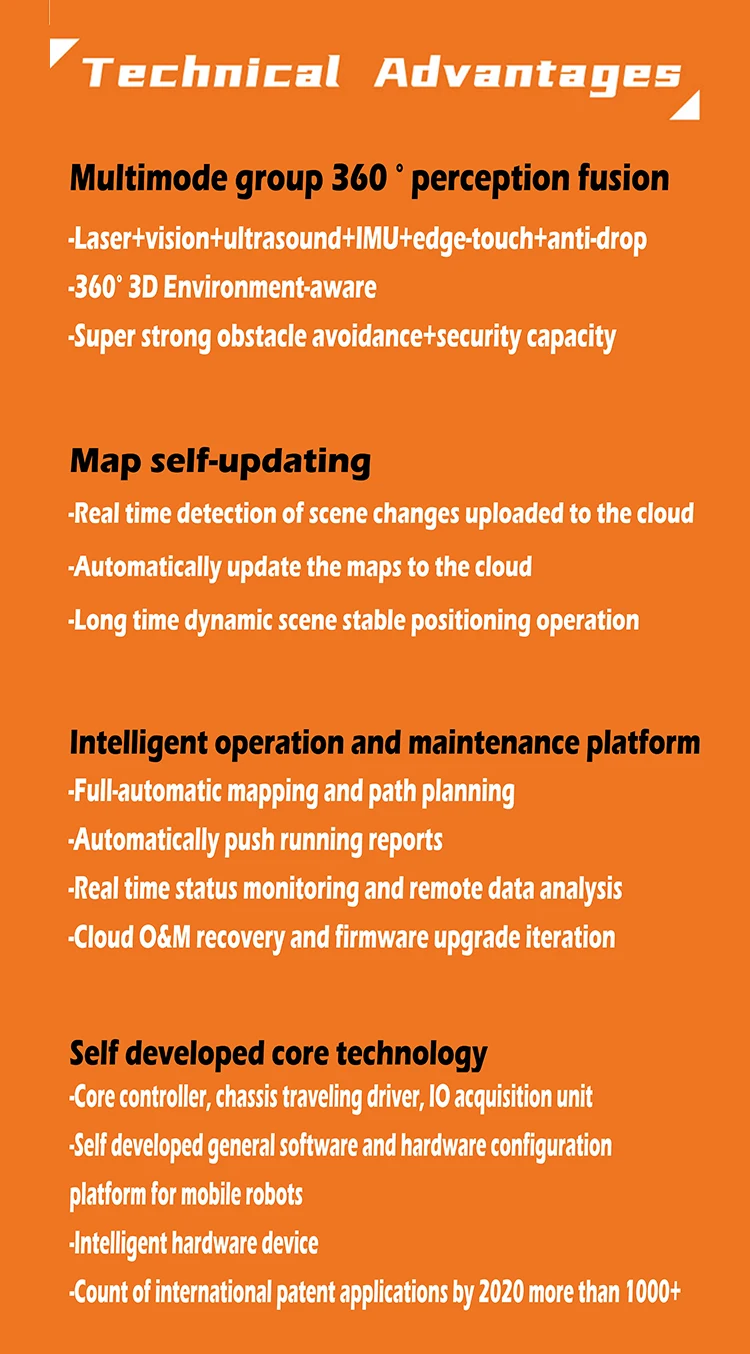 Technical Advantages

Multimode group 360 ° perception fusion

-Laser+vision+ultrasound+IMU+edge-touch+anti-drop

-360° 3D Environment-aware

-Super strong obstacle avoidance+security capacity

Map self-updating

-Real time detection of scene changes uploaded to the cloud

-Automatically update the maps to the cloud

-Long time dynamic scene stable positioning operation

Intelligent operation and maintenance platform

-Full-automatic mapping and path planning

-Automatically push running reports

-Real time status monitoring and remote data analysis

-Cloud O&M recovery and firmware upgrade iteration

Self developed core technology

-Core controller, chassis traveling driver, IO acquisition unit

-Self developed general software and hardware configuration platform for mobile robots

-Intelligent hardware device

-Count of international patent applications by 2020 more than 1000+